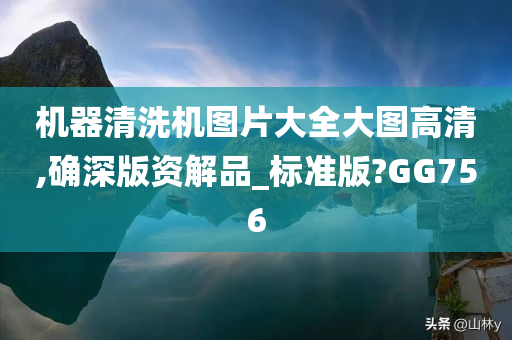 机器清洗机图片大全大图高清,确深版资解品_标准版?GG756

头条 @山林y